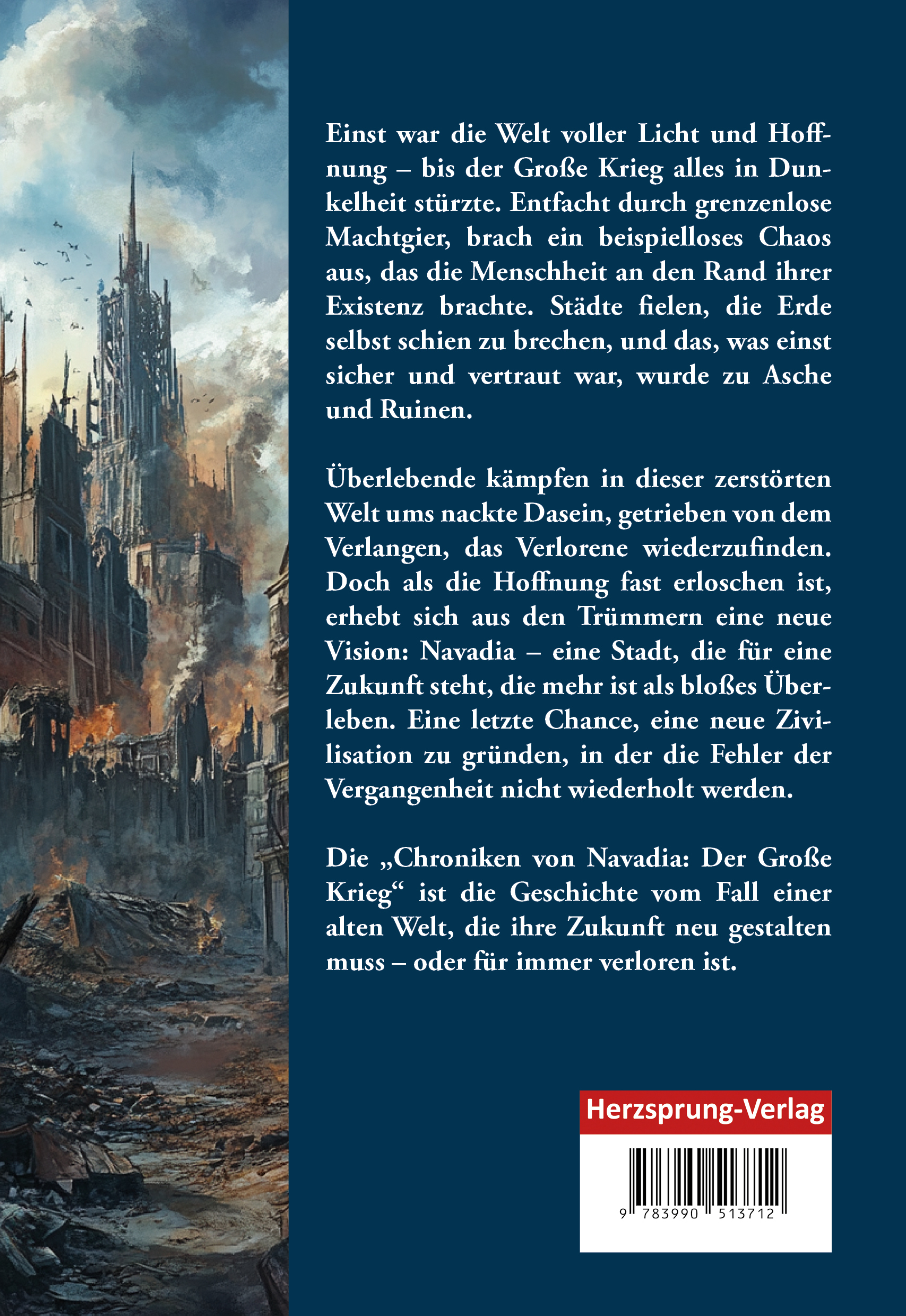 Einst war die Welt voller Licht und Hoffnung – bis der Große Krieg alles in Dunkelheit stürzte. Entfacht durch grenzenlose Machtgier, brach ein beispielloses Chaos aus, das die Menschheit an den Rand ihrer Existenz brachte. Städte fielen, die Erde selbst schien zu brechen, und das, was einst sicher und vertraut war, wurde zu Asche und Ruinen.

Überlebende kämpfen in dieser zerstörten Welt ums nackte Dasein, getrieben von dem Verlangen, das Verlorene wiederzufinden. Doch als die Hoffnung fast erloschen ist, erhebt sich aus den Trümmern eine neue Vision: Navadia – eine Stadt, die für eine Zukunft steht, die mehr ist als bloßes Überleben. Eine letzte Chance, eine neue Zivilisation zu gründen, in der die Fehler der Vergangenheit nicht wiederholt werden.

Die „Chroniken von Navadia: Der Große Krieg“ ist die Geschichte vom Fall einer alten Welt, die ihre Zukunft neu gestalten muss – oder für immer verloren ist.

Herzsprung-Verlag

9 783990 513712